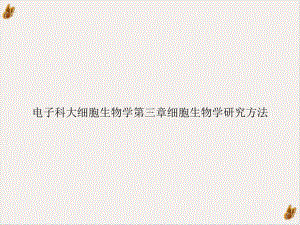 电子科大细胞生物学第三章细胞生物学研究方法